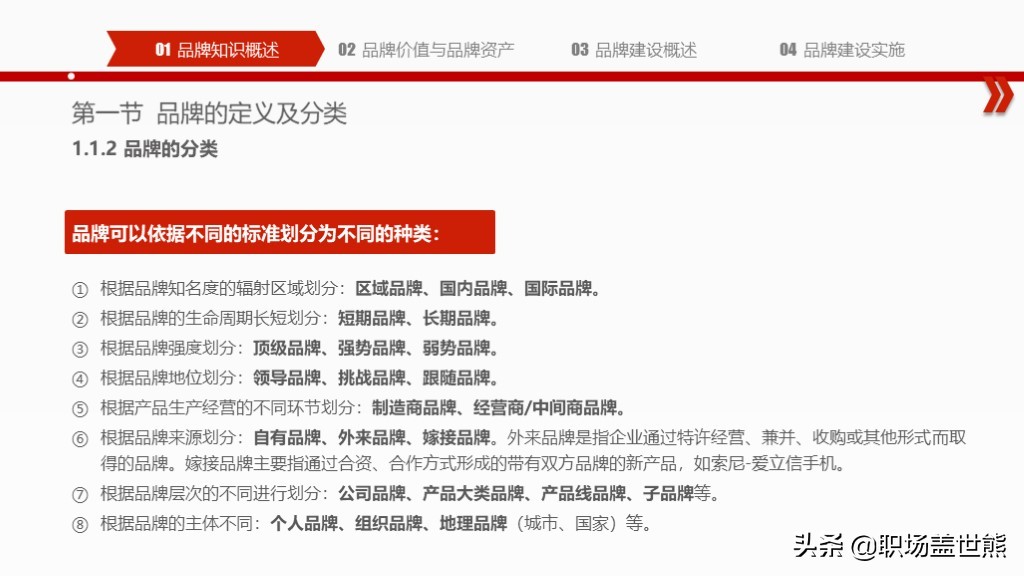 01 品牌知识概述 02 品牌价值与品牌资产 03 品牌建设概述 04 品牌建设实施

第一节 品牌的定义及分类

1.1.2 品牌的分类

品牌可以依据不同的标准划分为不同的种类：

① 根据品牌知名度的辐射区域划分：区域品牌、国内品牌、国际品牌。

② 根据品牌的生命周期长短划分：短期品牌、长期品牌。

③ 根据品牌强度划分：顶级品牌、强势品牌、弱势品牌。

④ 根据品牌地位划分：领导品牌、挑战品牌、跟随品牌。

⑤ 根据产品生产经营的不同环节划分：制造商品牌、经营商/中间商品牌。

⑥ 根据品牌来源划分：自有品牌、外来品牌、嫁接品牌。外来品牌是指企业通过特许经营、兼并、收购或其他形式而取得的品牌。嫁接品牌主要指通过合资、合作方式形成的带有双方品牌的新产品，如索尼-爱立信手机。

⑦ 根据品牌层次的不同进行划分：公司品牌、产品大类品牌、产品线品牌、子品牌等。

⑧ 根据品牌的主体不同：个人品牌、组织品牌、地理品牌（城市、国家）等。

头条 @职场盖世熊